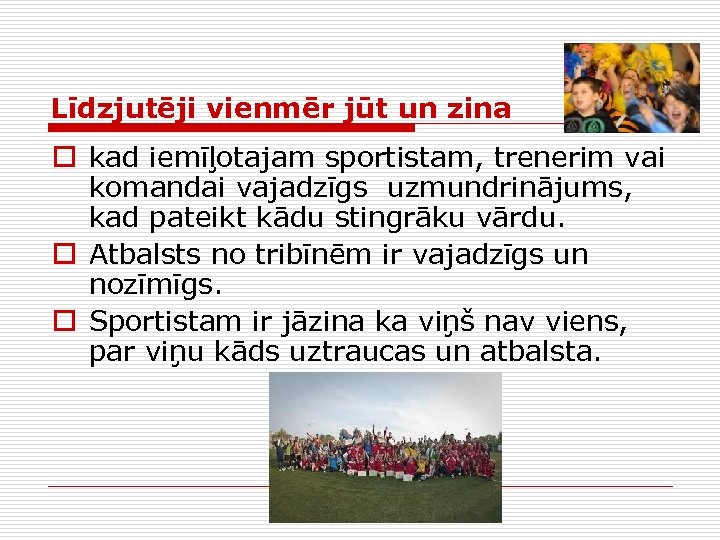 Līdzjutēji vienmēr jūt un zina

☐ kad iemīļotajam sportistam, trenerim vai komandai vajadzīgs uzmundrinājums, kad pateikt kādu stingrāku vārdu.

☐ Atbalsts no tribīnēm ir vajadzīgs un nozīmīgs.

☐ Sportistam ir jāzina ka viņš nav viens, par viņu kāds uztraucas un atbalsta.